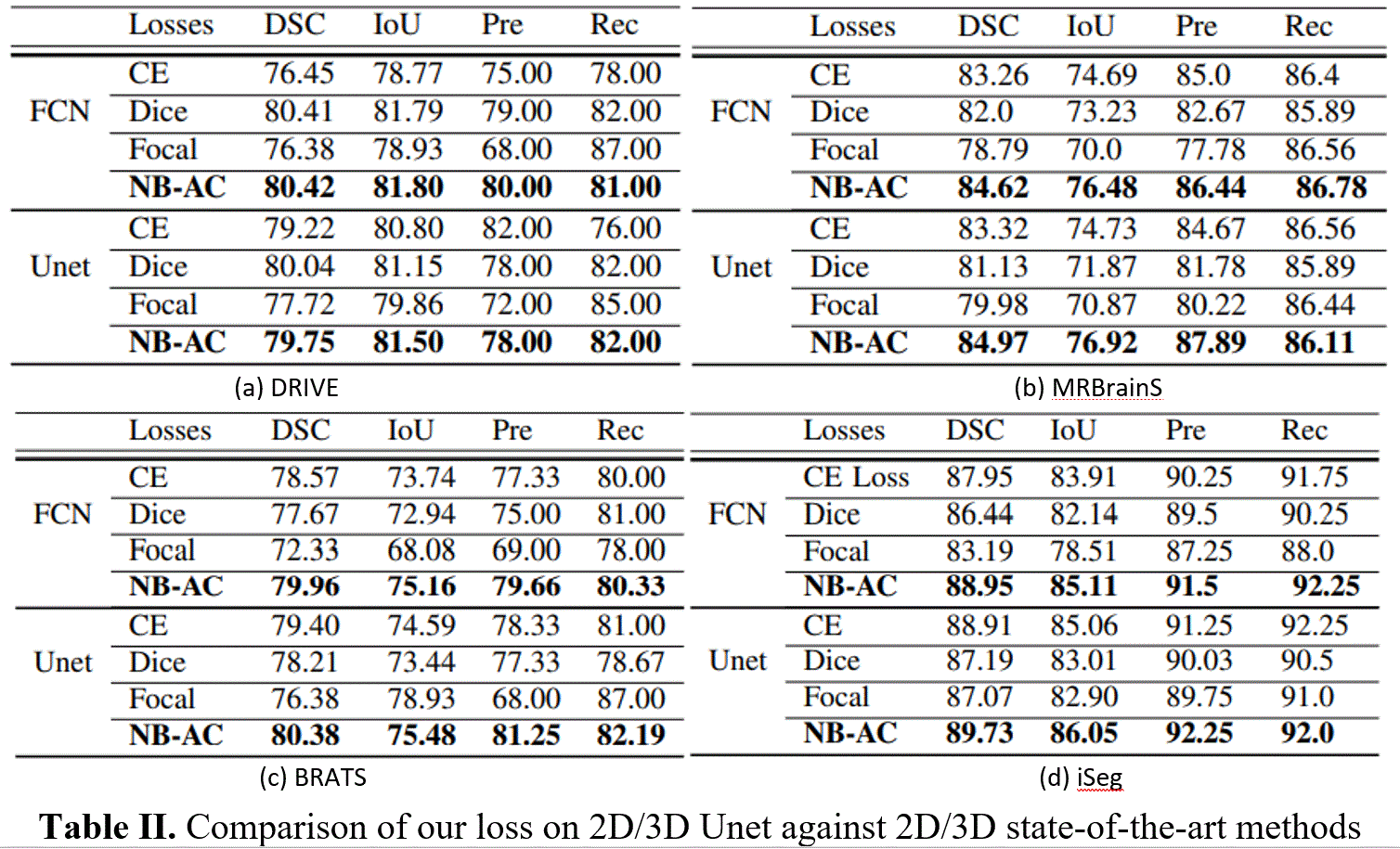 |  | Losses | DSC | IoU | Pre | Rec |
|---|---|---|---|---|---|
| FCN | CE | 76.45 | 78.77 | 75.00 | 78.00 |
|  | Dice | 80.41 | 81.79 | 79.00 | 82.00 |
|  | Focal | 76.38 | 78.93 | 68.00 | 87.00 |
|  | NB-AC | 80.42 | 81.80 | 80.00 | 81.00 |
| Unet | CE | 79.22 | 80.80 | 82.00 | 76.00 |
|  | Dice | 80.04 | 81.15 | 78.00 | 82.00 |
|  | Focal | 77.72 | 79.86 | 72.00 | 85.00 |
|  | NB-AC | 79.75 | 81.50 | 78.00 | 82.00 |

(a) DRIVE

|  | Losses | DSC | IoU | Pre | Rec |
|---|---|---|---|---|---|
| FCN | CE | 83.26 | 74.69 | 85.0 | 86.4 |
|  | Dice | 82.0 | 73.23 | 82.67 | 85.89 |
|  | Focal | 78.79 | 70.0 | 77.78 | 86.56 |
|  | NB-AC | 84.62 | 76.48 | 86.44 | 86.78 |
| Unet | CE | 83.32 | 74.73 | 84.67 | 86.56 |
|  | Dice | 81.13 | 71.87 | 81.78 | 85.89 |
|  | Focal | 79.98 | 70.87 | 80.22 | 86.44 |
|  | NB-AC | 84.97 | 76.92 | 87.89 | 86.11 |

(b) MRBrainS

|  | Losses | DSC | IoU | Pre | Rec |
|---|---|---|---|---|---|
| FCN | CE | 78.57 | 73.74 | 77.33 | 80.00 |
|  | Dice | 77.67 | 72.94 | 75.00 | 81.00 |
|  | Focal | 72.33 | 68.08 | 69.00 | 78.00 |
|  | NB-AC | 79.96 | 75.16 | 79.66 | 80.33 |
| Unet | CE | 79.40 | 74.59 | 78.33 | 81.00 |
|  | Dice | 78.21 | 73.44 | 77.33 | 78.67 |
|  | Focal | 76.38 | 78.93 | 68.00 | 87.00 |
|  | NB-AC | 80.38 | 75.48 | 81.25 | 82.19 |

(c) BRATS

|  | Losses | DSC | IoU | Pre | Rec |
|---|---|---|---|---|---|
| FCN | CE Loss | 87.95 | 83.91 | 90.25 | 91.75 |
|  | Dice | 86.44 | 82.14 | 89.5 | 90.25 |
|  | Focal | 83.19 | 78.51 | 87.25 | 88.0 |
|  | NB-AC | 88.95 | 85.11 | 91.5 | 92.25 |
| Unet | CE | 88.91 | 85.06 | 91.25 | 92.25 |
|  | Dice | 87.19 | 83.01 | 90.03 | 90.5 |
|  | Focal | 87.07 | 82.90 | 89.75 | 91.0 |
|  | NB-AC | 89.73 | 86.05 | 92.25 | 92.0 |

(d) iSeg

Table II. Comparison of our loss on 2D/3D Unet against 2D/3D state-of-the-art methods